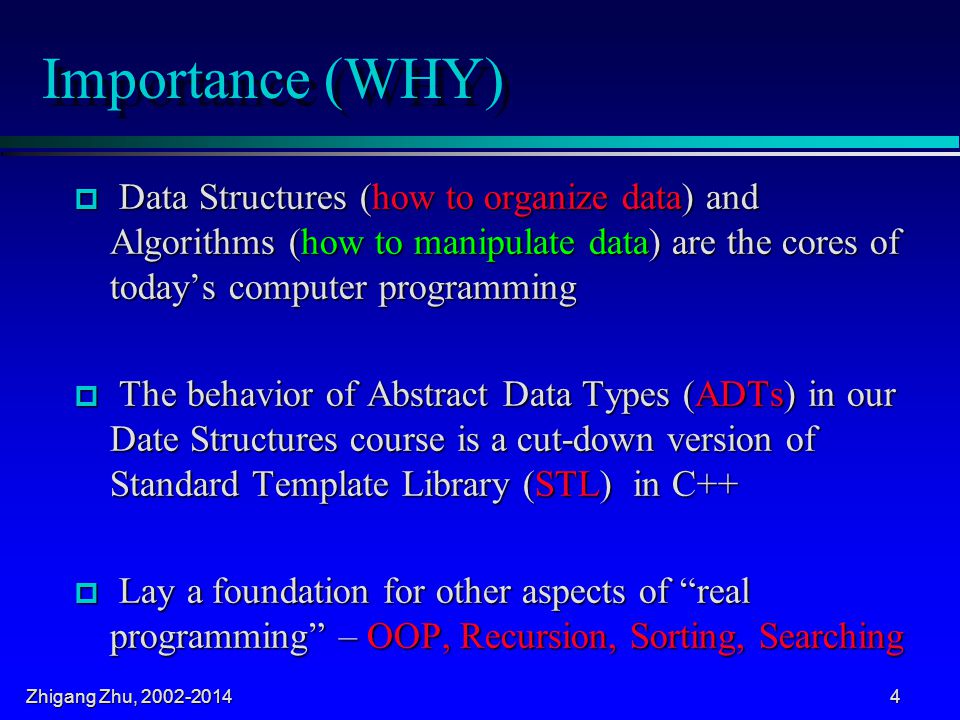 Importance (WHY)

Data Structures (how to organize data) and Algorithms (how to manipulate data) are the cores of today’s computer programming

The behavior of Abstract Data Types (ADTs) in our Date Structures course is a cut-down version of Standard Template Library (STL) in C++

Lay a foundation for other aspects of “real programming” – OOP, Recursion, Sorting, Searching

Zhigang Zhu, 2002-2014

4